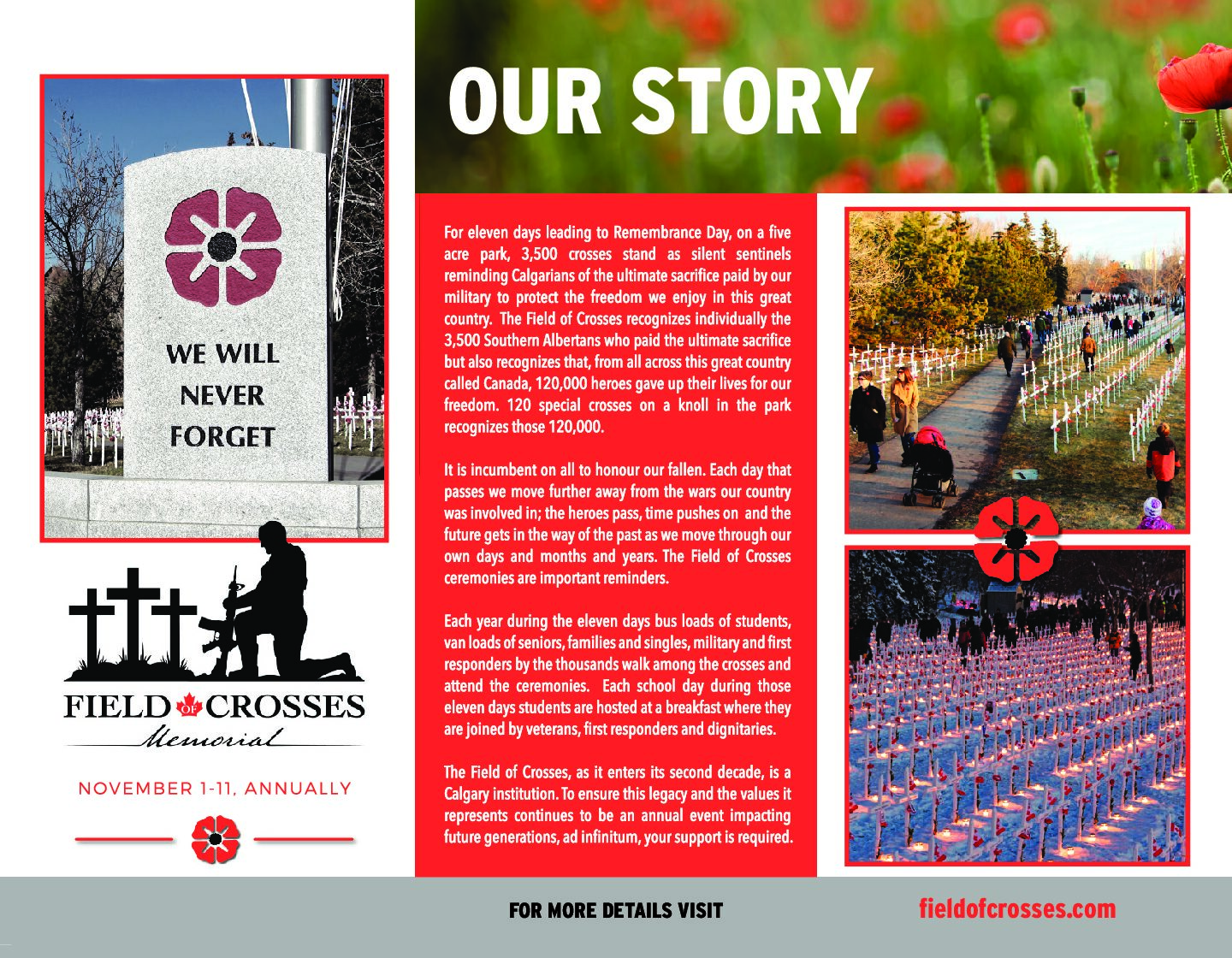 WE WILL NEVER FORGET

FIELD OF CROSSES
Memorial

NOVEMBER 1-11, ANNUALLY

OUR STORY

For eleven days leading to Remembrance Day, on a five acre park, 3,500 crosses stand as silent sentinels reminding Calgarians of the ultimate sacrifice paid by our military to protect the freedom we enjoy in this great country. The Field of Crosses recognizes individually the 3,500 Southern Albertans who paid the ultimate sacrifice but also recognizes that, from all across this great country called Canada, 120,000 heroes gave up their lives for our freedom. 120 special crosses on a knoll in the park recognizes those 120,000.

It is incumbent on all to honour our fallen. Each day that passes we move further away from the wars our country was involved in; the heroes pass, time pushes on and the future gets in the way of the past as we move through our own days and months and years. The Field of Crosses ceremonies are important reminders.

Each year during the eleven days bus loads of students, van loads of seniors, families and singles, military and first responders by the thousands walk among the crosses and attend the ceremonies. Each school day during those eleven days students are hosted at a breakfast where they are joined by veterans, first responders and dignitaries.

The Field of Crosses, as it enters its second decade, is a Calgary institution. To ensure this legacy and the values it represents continues to be an annual event impacting future generations, ad infinitum, your support is required.

FOR MORE DETAILS VISIT fieldofcrosses.com